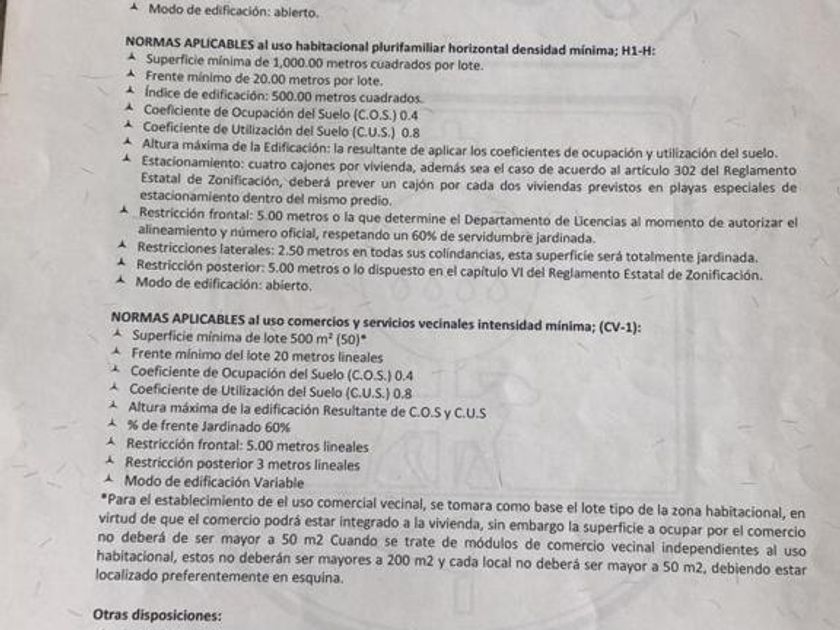 Modo de edificación: abierto.

NORMAS APLICABLES al uso habitacional plurifamiliar horizontal densidad mínima; H1-H:
Superficie mínima de 1,000.00 metros cuadrados por lote.
Frente mínimo de 20.00 metros por lote.
Índice de edificación: 500.00 metros cuadrados.
Coeficiente de Ocupación del Suelo (C.O.S.) 0.4
Coeficiente de Utilización del Suelo (C.U.S.) 0.8
Altura máxima de la Edificación: la resultante de aplicar los coeficientes de ocupación y utilización del suelo.
Estacionamiento: cuatro cajones por vivienda, además sea el caso de acuerdo al artículo 302 del Reglamento Estatal de Zonificación, deberá prever un cajón por cada dos viviendas previstos en playas especiales de estacionamiento dentro del mismo predio.
Restricción frontal: 5.00 metros o la que determine el Departamento de Licencias al momento de autorizar el alineamiento y número oficial, respetando un 60% de servidumbre jardinada.
Restricciones laterales: 2.50 metros en todas sus colindancias, esta superficie será totalmente jardinada.
Restricción posterior: 5.00 metros o lo dispuesto en el capítulo VI del Reglamento Estatal de Zonificación.
Modo de edificación: abierto.

NORMAS APLICABLES al uso comercios y servicios vecinales intensidad mínima; (CV-1):
Superficie mínima de lote 500 m² (50)*
Frente mínimo del lote 20 metros lineales
Coeficiente de Ocupación del Suelo (C.O.S.) 0.4
Coeficiente de Utilización del Suelo (C.U.S.) 0.8
Altura máxima de la edificación Resultante de C.O.S y C.U.S
% de frente Jardinado 60%
Restricción frontal: 5.00 metros lineales
Restricción posterior 3 metros lineales
Modo de edificación Variable
*Para el establecimiento de el uso comercial vecinal, se tomara como base el lote tipo de la zona habitacional, en virtud de que el comercio podrá estar integrado a la vivienda, sin embargo la superficie a ocupar por el comercio no deberá de ser mayor a 50 m2 Cuando se trate de módulos de comercio vecinal independientes al uso habitacional, estos no deberán ser mayores a 200 m2 y cada local no deberá ser mayor a 50 m2, debiendo estar localizado preferentemente en esquina.

Otras disposiciones: